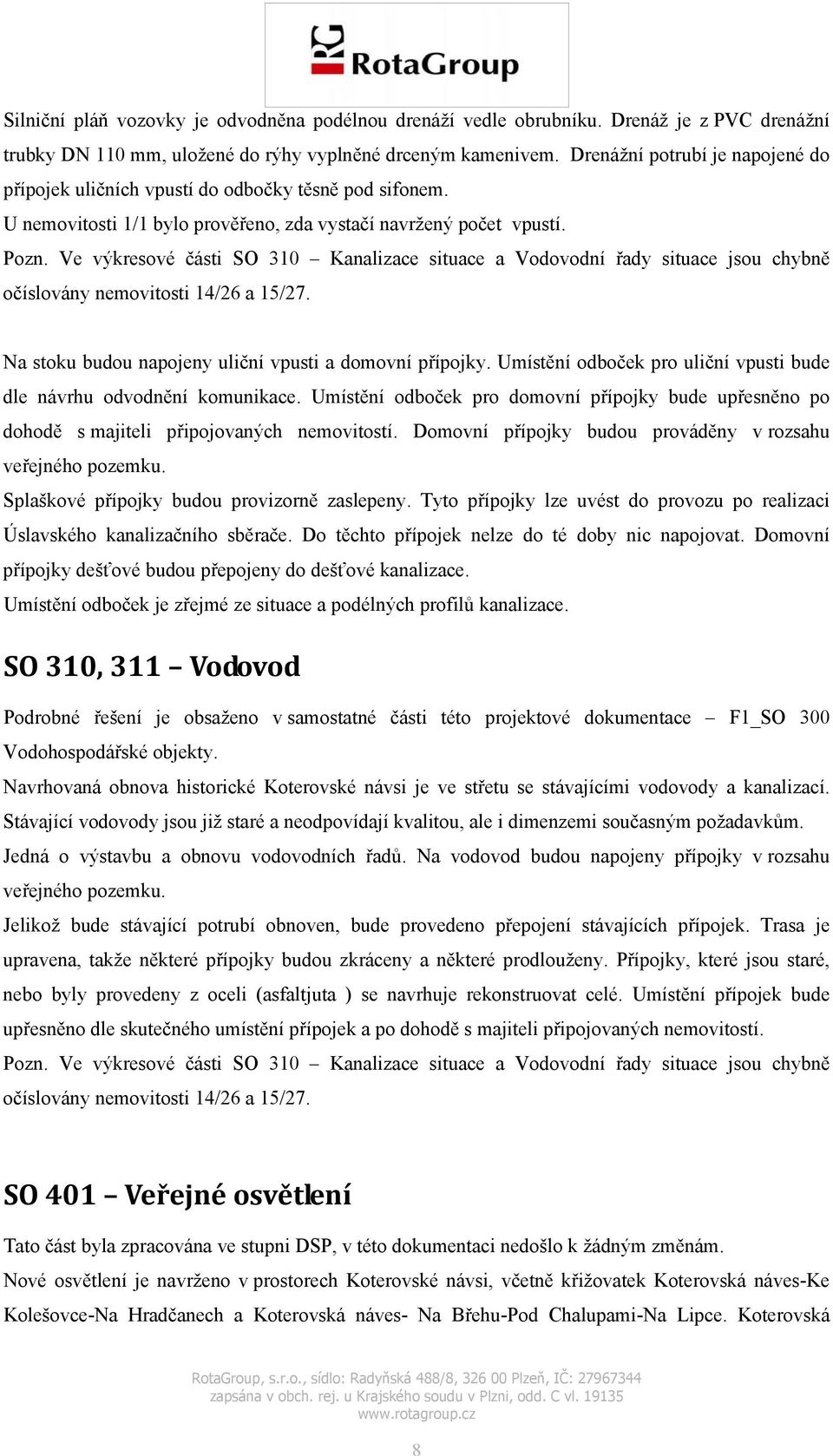 RG RotaGroup

Silniční pláň vozovky je odvodněna podélnou drenáží vedle obrubníku. Drenáž je z PVC drenážní trubky DN 110 mm, uložené do rýhy vyplněné drceným kamenivem. Drenážní potrubí je napojené do přípojek uličních vpustí do odbočky těsně pod sifonem.

U nemovitosti 1/1 bylo prověřeno, zda vystačí navržený počet vpustí.

Pozn. Ve výkresové části SO 310 – Kanalizace situace a Vodovodní řady situace jsou chybně očíslovány nemovitosti 14/26 a 15/27.

Na stoku budou napojeny uliční vpusti a domovní přípojky. Umístění odboček pro uliční vpusti bude dle návrhu odvodnění komunikace. Umístění odboček pro domovní přípojky bude upřesněno po dohodě s majiteli připojovaných nemovitostí. Domovní přípojky budou prováděny v rozsahu veřejného pozemku.

Splaškové přípojky budou provizorně zaslepeny. Tyto přípojky lze uvést do provozu po realizaci Úslavského kanalizačního sběrače. Do těchto přípojek nelze do té doby nic napojovat. Domovní přípojky dešťové budou přepojeny do dešťové kanalizace.

Umístění odboček je zřejmé ze situace a podélných profilů kanalizace.

SO 310, 311 – Vodovod

Podrobné řešení je obsaženo v samostatné části této projektové dokumentace – F1_SO 300 Vodohospodářské objekty.

Navrhovaná obnova historické Koterovské návsi je ve střetu se stávajícími vodovody a kanalizací. Stávající vodovody jsou již staré a neodpovídají kvalitou, ale i dimenzemi současným požadavkům.

Jedná o výstavbu a obnovu vodovodních řadů. Na vodovod budou napojeny přípojky v rozsahu veřejného pozemku.

Jelikož bude stávající potrubí obnoven, bude provedeno přepojení stávajících přípojek. Trasa je upravena, takže některé přípojky budou zkráceny a některé prodlouženy. Přípojky, které jsou staré, nebo byly provedeny z oceli (asfaltjuta ) se navrhuje rekonstruovat celé. Umístění přípojek bude upřesněno dle skutečného umístění přípojek a po dohodě s majiteli připojovaných nemovitostí.

Pozn. Ve výkresové části SO 310 – Kanalizace situace a Vodovodní řady situace jsou chybně očíslovány nemovitosti 14/26 a 15/27.

SO 401 – Veřejné osvětlení

Tato část byla zpracována ve stupni DSP, v této dokumentaci nedošlo k žádným změnám.

Nové osvětlení je navrženo v prostorech Koterovské návsi, včetně křižovatek Koterovská náves-Ke Kolešovce-Na Hradčanech a Koterovská náves- Na Břehu-Pod Chalupami-Na Lipce. Koterovská

RotaGroup, s.r.o., sídlo: Radyňská 488/8, 326 00 Plzeň, IČ: 27967344
zapsána v obch. rej. u Krajského soudu v Plzni, odd. C vl. 19135
www.rotagroup.cz

8